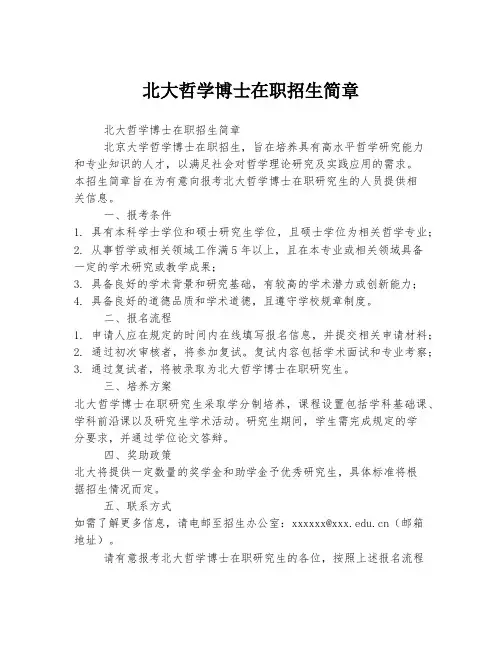 北大哲学博士在职招生简章

北大哲学博士在职招生简章

北京大学哲学博士在职招生，旨在培养具有高水平哲学研究能力和专业知识的人才，以满足社会对哲学理论研究及实践应用的需求。本招生简章旨在为有意向报考北大哲学博士在职研究生的人员提供相关信息。

一、报考条件

1. 具有本科学士学位和硕士研究生学位，且硕士学位为相关哲学专业；
2. 从事哲学或相关领域工作满5年以上，且在本专业或相关领域具备一定的学术研究或教学成果；
3. 具备良好的学术背景和研究基础，有较高的学术潜力或创新能力；
4. 具备良好的道德品质和学术道德，且遵守学校规章制度。

二、报名流程

1. 申请人应在规定的时间内在线填写报名信息，并提交相关申请材料；
2. 通过初次审核者，将参加复试。复试内容包括学术面试和专业考察；
3. 通过复试者，将被录取为北大哲学博士在职研究生。

三、培养方案

北大哲学博士在职研究生采取学分制培养，课程设置包括学科基础课、学科前沿课以及研究生学术活动。研究生期间，学生需完成规定的学分要求，并通过学位论文答辩。

四、奖助政策

北大将提供一定数量的奖学金和助学金予优秀研究生，具体标准将根据招生情况而定。

五、联系方式

如需了解更多信息，请电邮至招生办公室：xxxxxx@xxx.edu.cn（邮箱地址）。

请有意报考北大哲学博士在职研究生的各位，按照上述报名流程